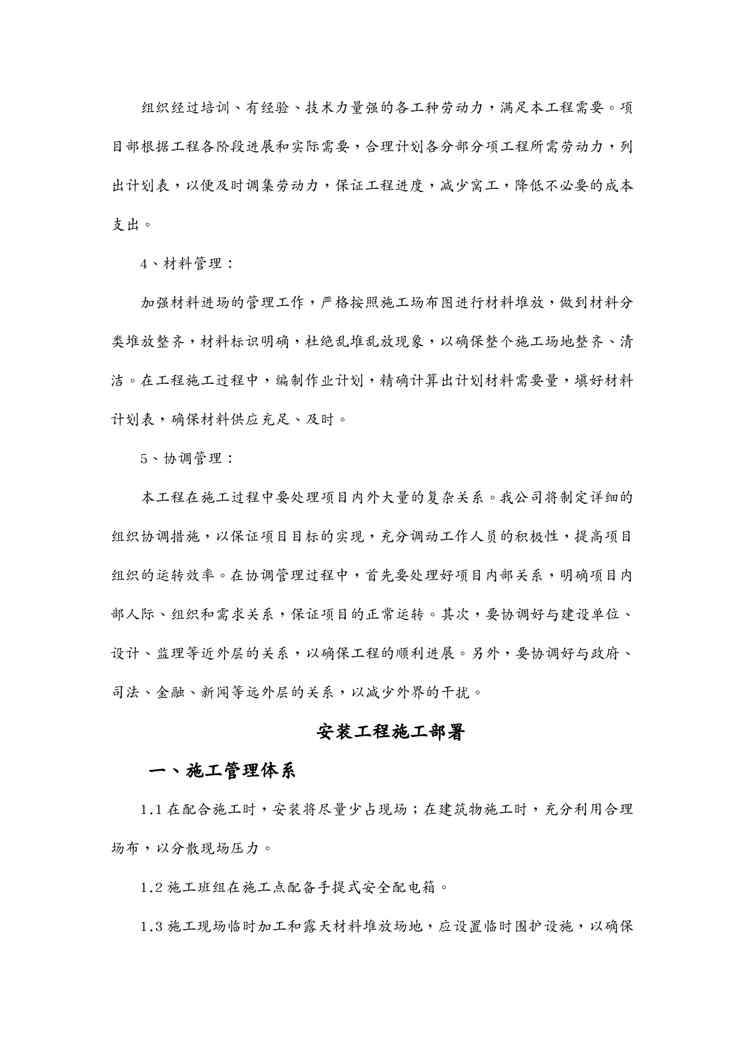 组织经过培训、有经验、技术力量强的各工种劳动力，满足本工程需要。项目部根据工程各阶段进展和实际需要，合理计划各分部分项工程所需劳动力，列出计划表，以便及时调集劳动力，保证工程进度，减少窝工，降低不必要的成本支出。

4、材料管理：

加强材料进场的管理工作，严格按照施工场布图进行材料堆放，做到材料分类堆放整齐，材料标识明确，杜绝乱堆乱放现象，以确保整个施工场地整齐、清洁。在工程施工过程中，编制作业计划，精确计算出计划材料需要量，填好材料计划表，确保材料供应充足、及时。

5、协调管理：

本工程在施工过程中要处理项目内外大量的复杂关系。我公司将制定详细的组织协调措施，以保证项目目标的实现，充分调动工作人员的积极性，提高项目组织的运转效率。在协调管理过程中，首先要处理好项目内部关系，明确项目内部人际、组织和需求关系，保证项目的正常运转。其次，要协调好与建设单位、设计、监理等近外层的关系，以确保工程的顺利进展。另外，要协调好与政府、司法、金融、新闻等远外层的关系，以减少外界的干扰。

安装工程施工部署

一、施工管理体系

1.1 在配合施工时，安装将尽量少占现场；在建筑物施工时，充分利用合理场布，以分散现场压力。

1.2 施工班组在施工点配备手提式安全配电箱。

1.3 施工现场临时加工和露天材料堆放场地，应设置临时围护设施，以确保